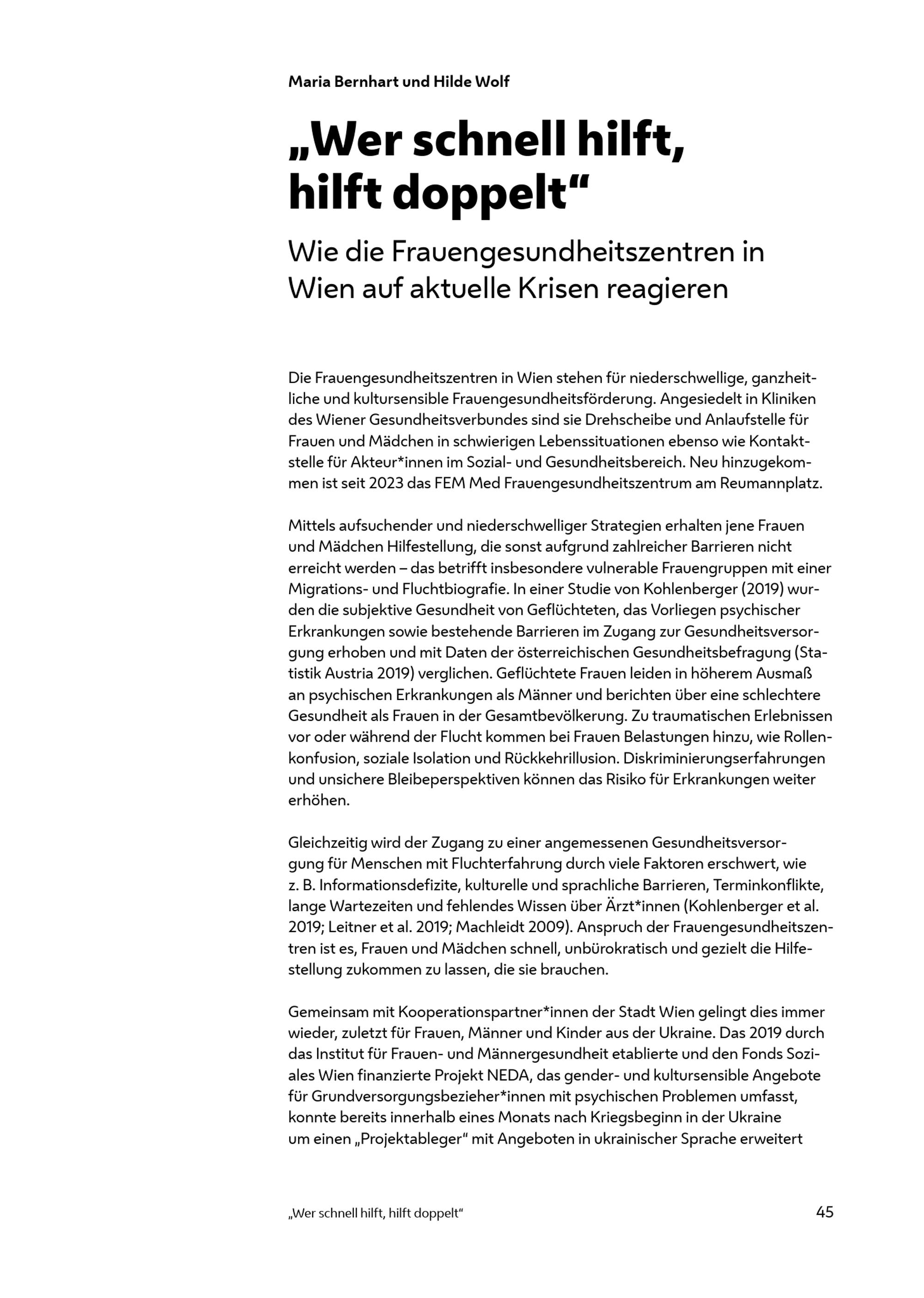 Maria Bernhart und Hilde Wolf

„Wer schnell hilft, hilft doppelt“

Wie die Frauengesundheitszentren in Wien auf aktuelle Krisen reagieren

Die Frauengesundheitszentren in Wien stehen für niederschwellige, ganzheitliche und kultursensible Frauengesundheitsförderung. Angesiedelt in Kliniken des Wiener Gesundheitsverbundes sind sie Drehscheibe und Anlaufstelle für Frauen und Mädchen in schwierigen Lebenssituationen ebenso wie Kontaktstelle für Akteur*innen im Sozial- und Gesundheitsbereich. Neu hinzugekommen ist seit 2023 das FEM Med Frauengesundheitszentrum am Reumannplatz.

Mittels aufsuchender und niederschwelliger Strategien erhalten jene Frauen und Mädchen Hilfestellung, die sonst aufgrund zahlreicher Barrieren nicht erreicht werden – das betrifft insbesondere vulnerable Frauengruppen mit einer Migrations- und Fluchtbiografie. In einer Studie von Kohlenberger (2019) wurden die subjektive Gesundheit von Geflüchteten, das Vorliegen psychischer Erkrankungen sowie bestehende Barrieren im Zugang zur Gesundheitsversorgung erhoben und mit Daten der österreichischen Gesundheitsbefragung (Statistik Austria 2019) verglichen. Geflüchtete Frauen leiden in höherem Ausmaß an psychischen Erkrankungen als Männer und berichten über eine schlechtere Gesundheit als Frauen in der Gesamtbevölkerung. Zu traumatischen Erlebnissen vor oder während der Flucht kommen bei Frauen Belastungen hinzu, wie Rollenkonfusion, soziale Isolation und Rückkehrillusion. Diskriminierungserfahrungen und unsichere Bleibeperspektiven können das Risiko für Erkrankungen weiter erhöhen.

Gleichzeitig wird der Zugang zu einer angemessenen Gesundheitsversorgung für Menschen mit Fluchterfahrung durch viele Faktoren erschwert, wie z. B. Informationsdefizite, kulturelle und sprachliche Barrieren, Terminkonflikte, lange Wartezeiten und fehlendes Wissen über Ärzt*innen (Kohlenberger et al. 2019; Leitner et al. 2019; Machleidt 2009). Anspruch der Frauengesundheitszentren ist es, Frauen und Mädchen schnell, unbürokratisch und gezielt die Hilfestellung zukommen zu lassen, die sie brauchen.

Gemeinsam mit Kooperationspartner*innen der Stadt Wien gelingt dies immer wieder, zuletzt für Frauen, Männer und Kinder aus der Ukraine. Das 2019 durch das Institut für Frauen- und Männergesundheit etablierte und den Fonds Soziales Wien finanzierte Projekt NEDA, das gender- und kultursensible Angebote für Grundversorgungsbezieher*innen mit psychischen Problemen umfasst, konnte bereits innerhalb eines Monats nach Kriegsbeginn in der Ukraine um einen „Projektableger“ mit Angeboten in ukrainischer Sprache erweitert

„Wer schnell hilft, hilft doppelt“ 45